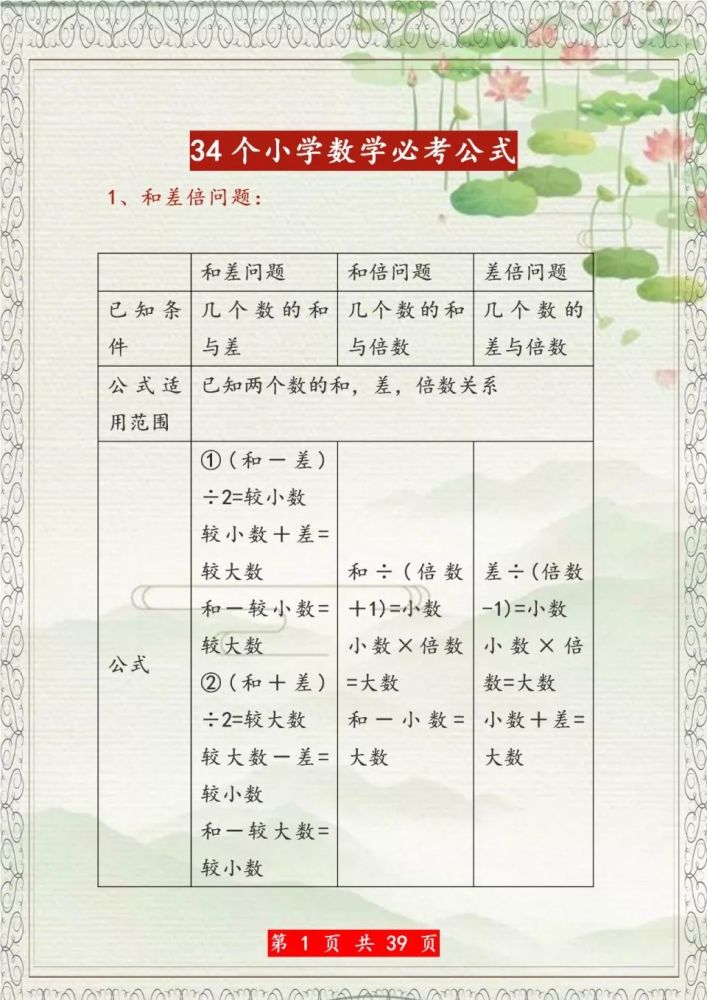 34个小学数学必考公式

1、和差倍问题：

| | 和差问题 | 和倍问题 | 差倍问题 |
|---|---|---|---|
| 已知条件 | 几个数的和与差 | 几个数的和与倍数 | 几个数的差与倍数 |
| 公式适用范围 | 已知两个数的和，差，倍数关系 | | |
| 公式 | ①（和－差）÷2=较小数 较小数＋差=较大数 和－较小数=较大数 ②（和＋差）÷2=较大数 较大数－差=较小数 和－较大数=较小数 | 和÷（倍数＋1）=小数 小数×倍数=大数 和－小数=大数 | 差÷（倍数－1）=小数 小数×倍数=大数 小数＋差=大数 |

第 1 页 共 39 页